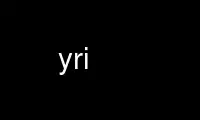 yri